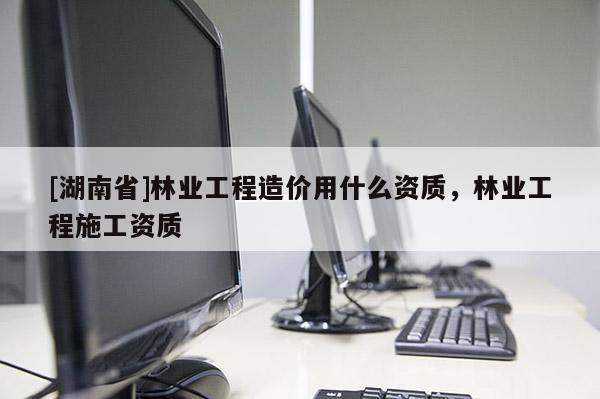 [湖南省]林业工程造价用什么资质，林业工程施工资质